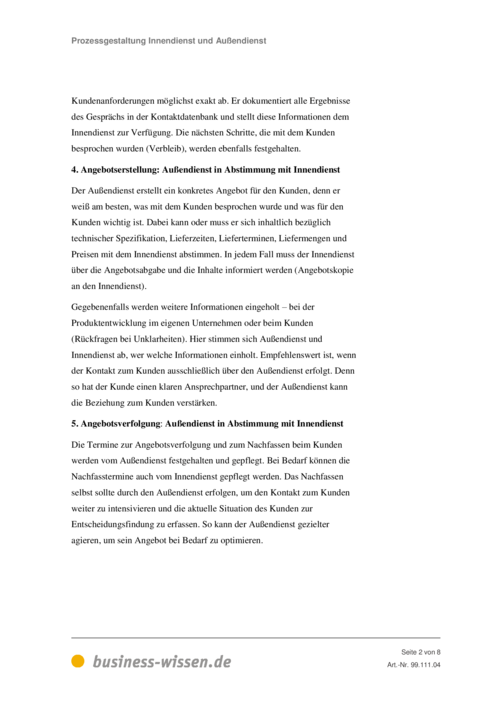 Prozessgestaltung Innendienst und Außendienst

Kundenanforderungen möglichst exakt ab. Er dokumentiert alle Ergebnisse des Gesprächs in der Kontaktdatenbank und stellt diese Informationen dem Innendienst zur Verfügung. Die nächsten Schritte, die mit dem Kunden besprochen wurden (Verbleib), werden ebenfalls festgehalten.

4. Angebotserstellung: Außendienst in Abstimmung mit Innendienst

Der Außendienst erstellt ein konkretes Angebot für den Kunden, denn er weiß am besten, was mit dem Kunden besprochen wurde und was für den Kunden wichtig ist. Dabei kann oder muss er sich inhaltlich bezüglich technischer Spezifikation, Lieferzeiten, Lieferterminen, Liefermengen und Preisen mit dem Innendienst abstimmen. In jedem Fall muss der Innendienst über die Angebotsabgabe und die Inhalte informiert werden (Angebotskopie an den Innendienst).

Gegebenenfalls werden weitere Informationen eingeholt – bei der Produktentwicklung im eigenen Unternehmen oder beim Kunden (Rückfragen bei Unklarheiten). Hier stimmen sich Außendienst und Innendienst ab, wer welche Informationen einholt. Empfehlenswert ist, wenn der Kontakt zum Kunden ausschließlich über den Außendienst erfolgt. Denn so hat der Kunde einen klaren Ansprechpartner, und der Außendienst kann die Beziehung zum Kunden verstärken.

5. Angebotsverfolgung: Außendienst in Abstimmung mit Innendienst

Die Termine zur Angebotsverfolgung und zum Nachfassen beim Kunden werden vom Außendienst festgehalten und gepflegt. Bei Bedarf können die Nachfasstermine auch vom Innendienst gepflegt werden. Das Nachfassen selbst sollte durch den Außendienst erfolgen, um den Kontakt zum Kunden weiter zu intensivieren und die aktuelle Situation des Kunden zur Entscheidungsfindung zu erfassen. So kann der Außendienst gezielter agieren, um sein Angebot bei Bedarf zu optimieren.

business-wissen.de

Seite 2 von 8
Art.-Nr. 99.111.04